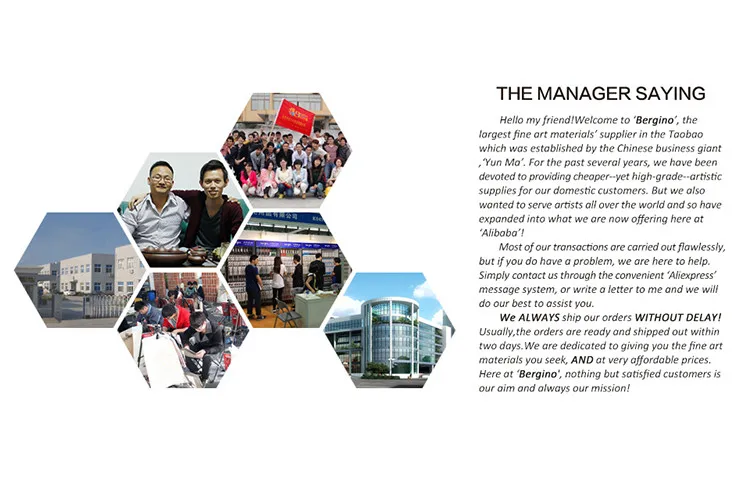 THE MANAGER SAYING

Hello my friend!Welcome to 'Bergino', the largest fine art materials' supplier in the Taobao which was established by the Chinese business giant ,'Yun Ma'. For the past several years, we have been devoted to providing cheaper--yet high-grade--artistic supplies for our domestic customers. But we also wanted to serve artists all over the world and so have expanded into what we are now offering here at 'Alibaba'!

Most of our transactions are carried out flawlessly, but if you do have a problem, we are here to help. Simply contact us through the convenient 'Aliexpress' message system, or write a letter to me and we will do our best to assist you.

We ALWAYS ship our orders WITHOUT DELAY! Usually,the orders are ready and shipped out within two days.We are dedicated to giving you the fine art materials you seek, AND at very affordable prices. Here at 'Bergino', nothing but satisfied customers is our aim and always our mission!